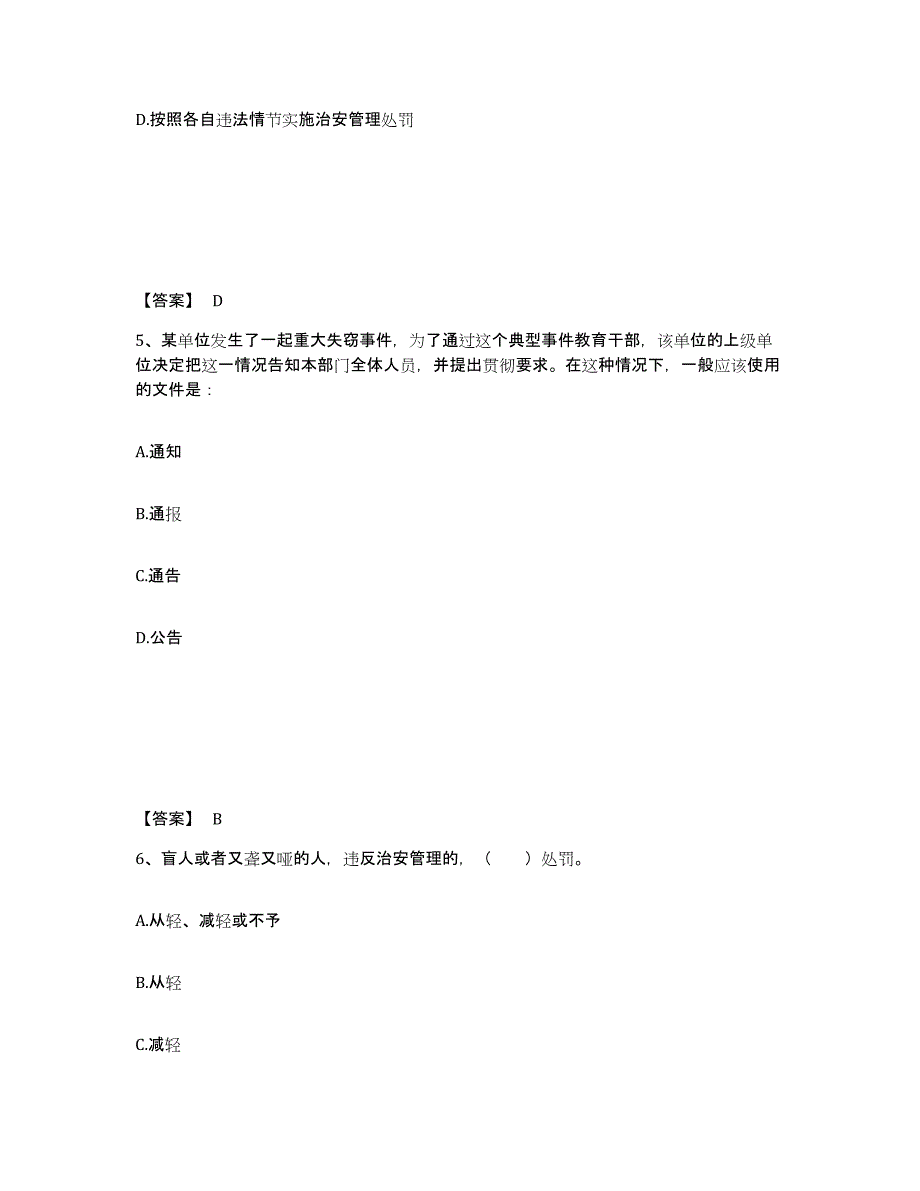 D.按照各自违法情节实施治安管理处罚

【答案】 D

5、某单位发生了一起重大失窃事件，为了通过这个典型事件教育干部，该单位的上级单位决定把这一情况告知本部门全体人员，并提出贯彻要求。在这种情况下，一般应该使用的文件是：

A.通知

B.通报

C.通告

D.公告

【答案】 B

6、盲人或者又聋又哑的人，违反治安管理的，（　　）处罚。

A.从轻、减轻或不予

B.从轻

C.减轻